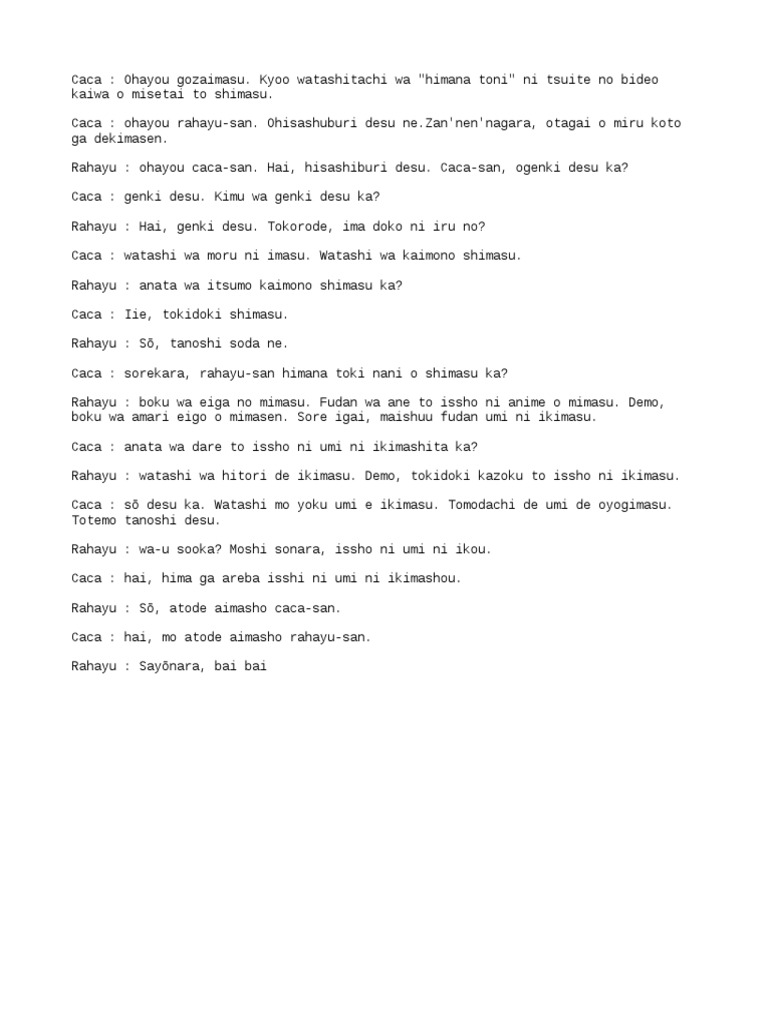 Caca : Ohayou gozaimasu. Kyoo watashitachi wa "himana toni" ni tsuite no bideo kaiwa o misetai to shimasu.

Caca : ohayou rahayu-san. Ohisashuburi desu ne.Zan'nen'nagara, otagai o miru koto ga dekimasen.

Rahayu : ohayou caca-san. Hai, hisashiburi desu. Caca-san, ogenki desu ka?

Caca : genki desu. Kimu wa genki desu ka?

Rahayu : Hai, genki desu. Tokorode, ima doko ni iru no?

Caca : watashi wa moru ni imasu. Watashi wa kaimono shimasu.

Rahayu : anata wa itsumo kaimono shimasu ka?

Caca : Iie, tokidoki shimasu.

Rahayu : Sō, tanoshi soda ne.

Caca : sorekara, rahayu-san himana toki nani o shimasu ka?

Rahayu : boku wa eiga no mimasu. Fudan wa ane to issho ni anime o mimasu. Demo, boku wa amari eigo o mimasen. Sore igai, maishuu fudan umi ni ikimasu.

Caca : anata wa dare to issho ni umi ni ikimashita ka?

Rahayu : watashi wa hitori de ikimasu. Demo, tokidoki kazoku to issho ni ikimasu.

Caca : sō desu ka. Watashi mo yoku umi e ikimasu. Tomodachi de umi de oyogimasu. Totemo tanoshi desu.

Rahayu : wa-u sooka? Moshi sonara, issho ni umi ni ikou.

Caca : hai, hima ga areba isshi ni umi ni ikimashou.

Rahayu : Sō, atode aimasho caca-san.

Caca : hai, mo atode aimasho rahayu-san.

Rahayu : Sayōnara, bai bai